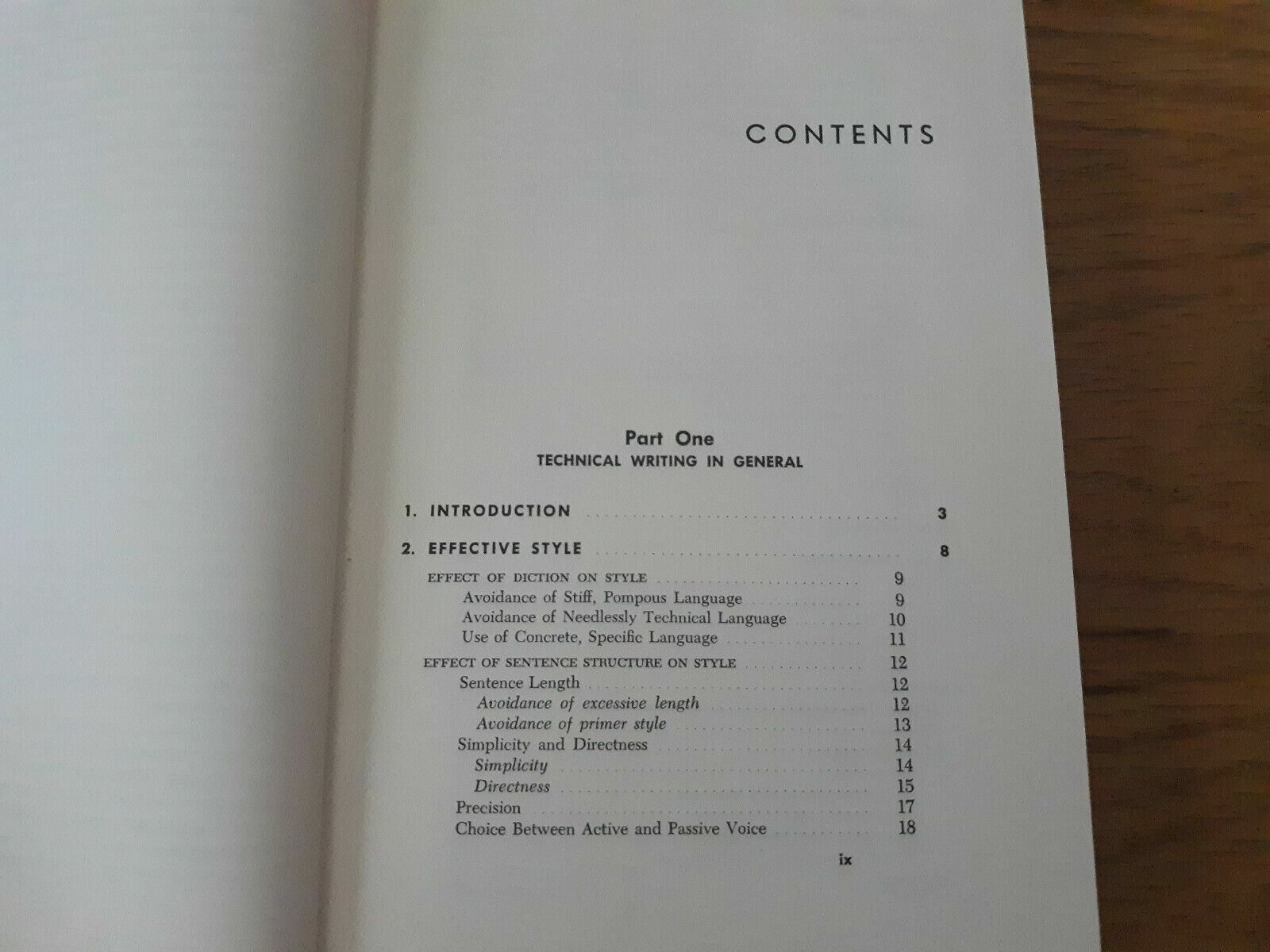 CONTENTS

Part One
TECHNICAL WRITING IN GENERAL

1. INTRODUCTION 3

2. EFFECTIVE STYLE 8

EFFECT OF DICTION ON STYLE 9
Avoidance of Stiff, Pompous Language 9
Avoidance of Needlessly Technical Language 10
Use of Concrete, Specific Language 11
EFFECT OF SENTENCE STRUCTURE ON STYLE 12
Sentence Length 12
Avoidance of excessive length 12
Avoidance of primer style 13
Simplicity and Directness 14
Simplicity 14
Directness 15
Precision 17
Choice Between Active and Passive Voice 18

ix